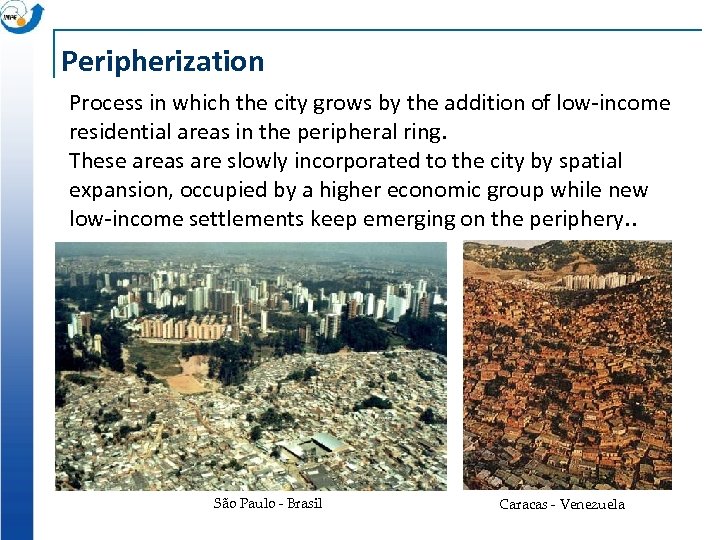 INPE

Peripherization

Process in which the city grows by the addition of low-income residential areas in the peripheral ring.
These areas are slowly incorporated to the city by spatial expansion, occupied by a higher economic group while new low-income settlements keep emerging on the periphery..

São Paulo - Brasil

Caracas - Venezuela